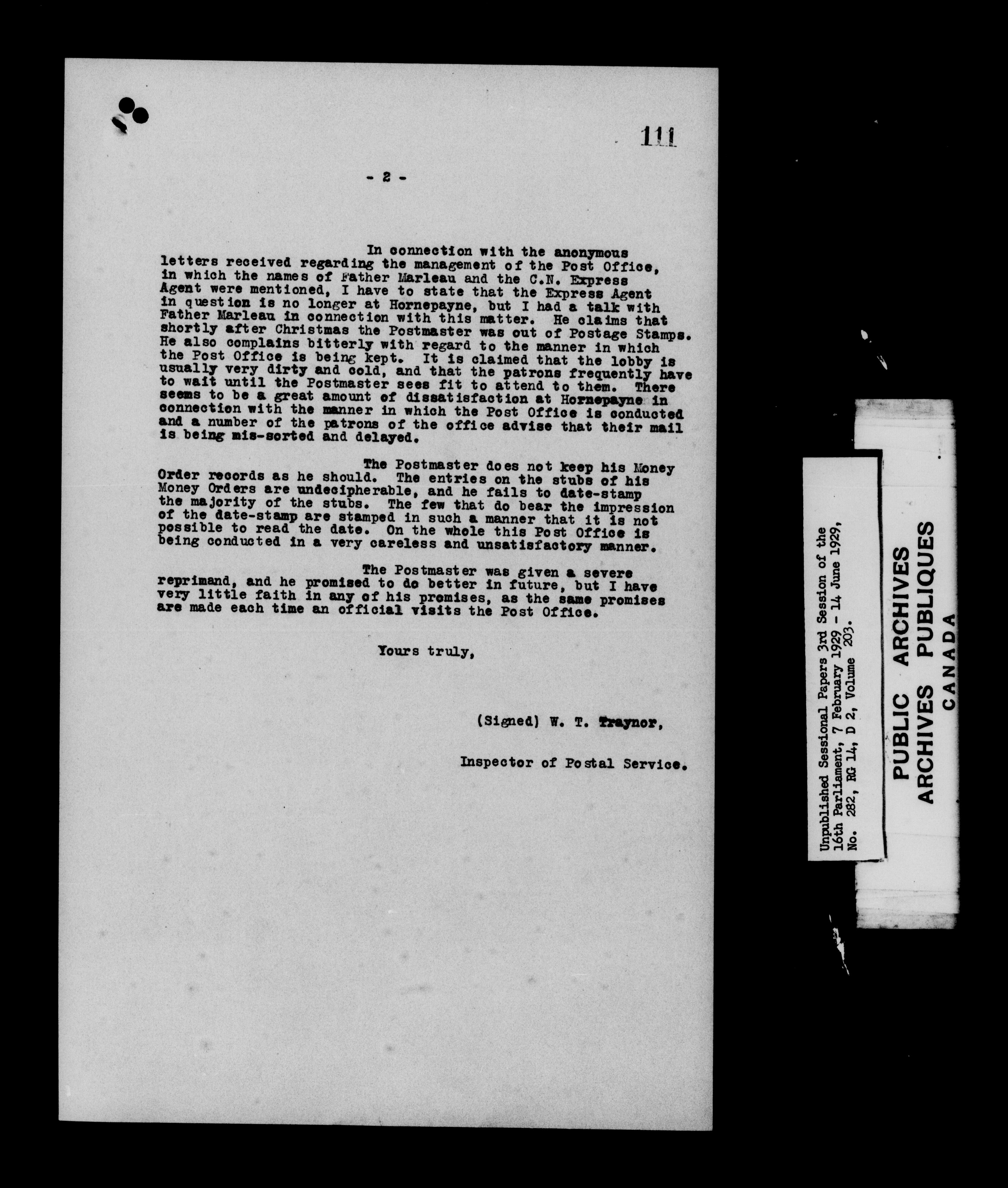 111

- 2 -

In connection with the anonymous letters received regarding the management of the Post Office, in which the names of Father Marleau and the C.N. Express Agent were mentioned, I have to state that the Express Agent in question is no longer at Hornepayne, but I had a talk with Father Marleau in connection with this matter. He claims that shortly after Christmas the Postmaster was out of Postage Stamps. He also complains bitterly with regard to the manner in which the Post Office is being kept. It is claimed that the lobby is usually very dirty and cold, and that the patrons frequently have to wait until the Postmaster sees fit to attend to them. There seems to be a great amount of dissatisfaction at Hornepayne in connection with the manner in which the Post Office is conducted and a number of the patrons of the office advise that their mail is being mis-sorted and delayed.

The Postmaster does not keep his Money Order records as he should. The entries on the stubs of his Money Orders are undecipherable, and he fails to date-stamp the majority of the stubs. The few that do bear the impression of the date-stamp are stamped in such a manner that it is not possible to read the date. On the whole this Post Office is being conducted in a very careless and unsatisfactory manner.

The Postmaster was given a severe reprimand, and he promised to do better in future, but I have very little faith in any of his promises, as the same promises are made each time an official visits the Post Office.

Yours truly,

(Signed) W. T. Traynor,

Inspector of Postal Service.

Unpublished Sessional Papers 3rd Session of the 16th Parliament, 7 February 1929 - 14 June 1929, No. 282, RG 14, D 2, Volume 203.

PUBLIC ARCHIVES
ARCHIVES PUBLIQUES
CANADA